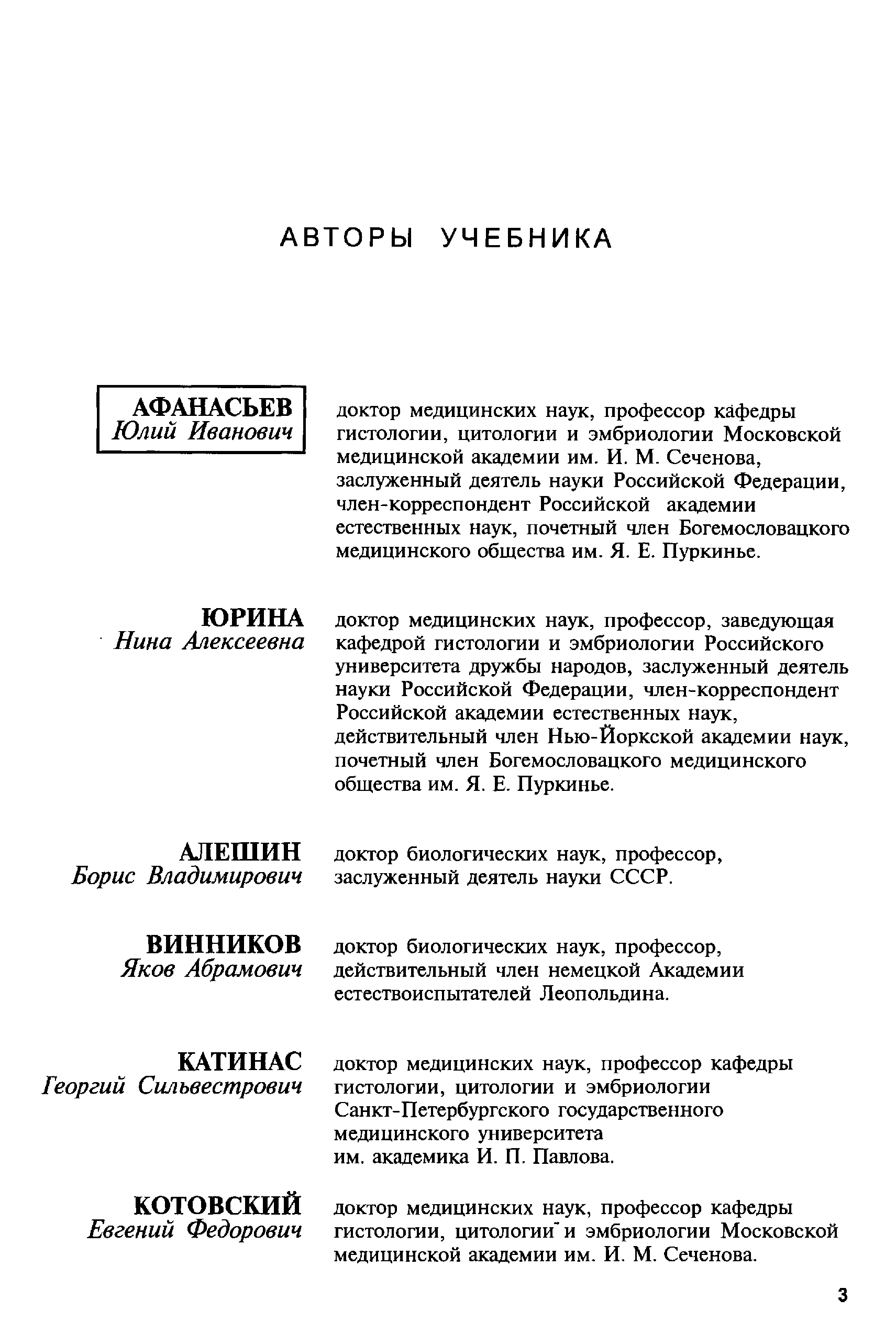 АВТОРЫ УЧЕБНИКА

АФАНАСЬЕВ
Юлий Иванович

доктор медицинских наук, профессор кафедры гистологии, цитологии и эмбриологии Московской медицинской академии им. И. М. Сеченова, заслуженный деятель науки Российской Федерации, член-корреспондент Российской академии естественных наук, почетный член Богемословацкого медицинского общества им. Я. Е. Пуркинье.

ЮРИНА
Нина Алексеевна

доктор медицинских наук, профессор, заведующая кафедрой гистологии и эмбриологии Российского университета дружбы народов, заслуженный деятель науки Российской Федерации, член-корреспондент Российской академии естественных наук, действительный член Нью-Йоркской академии наук, почетный член Богемословацкого медицинского общества им. Я. Е. Пуркинье.

АЛЕШИН
Борис Владимирович

доктор биологических наук, профессор, заслуженный деятель науки СССР.

ВИННИКОВ
Яков Абрамович

доктор биологических наук, профессор, действительный член немецкой Академии естествоиспытателей Леопольдина.

КАТИНАС
Георгий Сильвестрович

доктор медицинских наук, профессор кафедры гистологии, цитологии и эмбриологии Санкт-Петербургского государственного медицинского университета им. академика И. П. Павлова.

КОТОВСКИЙ
Евгений Федорович

доктор медицинских наук, профессор кафедры гистологии, цитологии и эмбриологии Московской медицинской академии им. И. М. Сеченова.

3